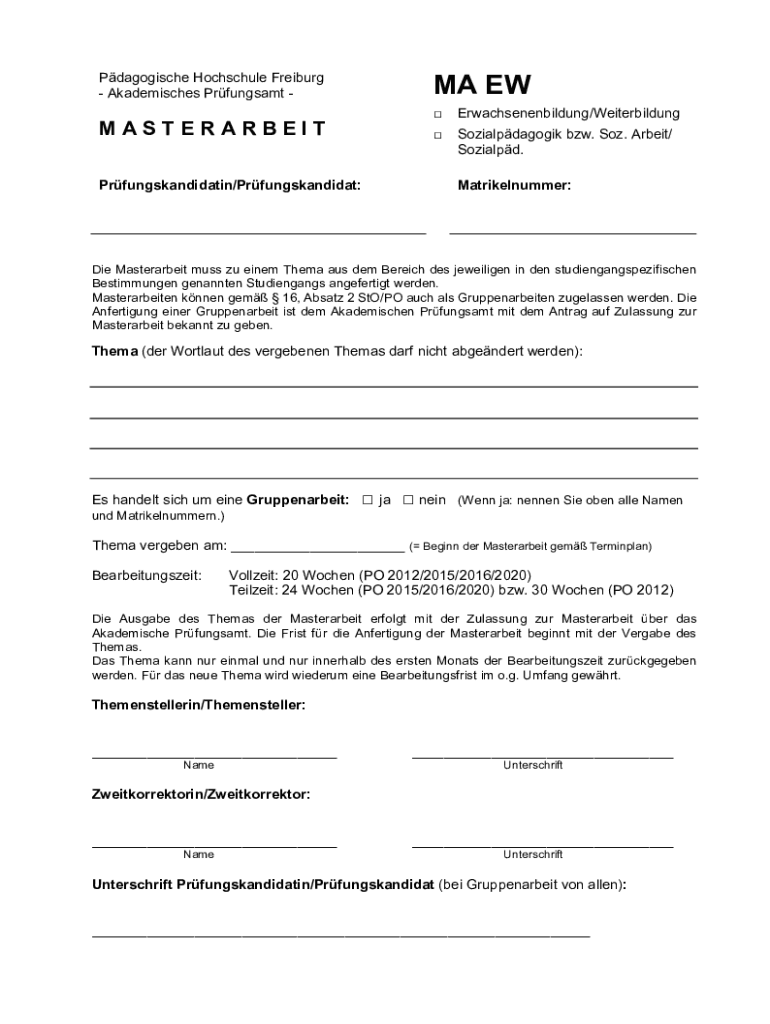 Pädagogische Hochschule Freiburg
- Akademisches Prüfungsamt -

MASTERARBEIT

MA EW

□ Erwachsenenbildung/Weiterbildung
□ Sozialpädagogik bzw. Soz. Arbeit/ Sozialpäd.

Prüfungskandidatin/Prüfungskandidat:

Matrikelnummer:

Die Masterarbeit muss zu einem Thema aus dem Bereich des jeweiligen in den studiengangspezifischen Bestimmungen genannten Studiengangs angefertigt werden.
Masterarbeiten können gemäß § 16, Absatz 2 StO/PO auch als Gruppenarbeiten zugelassen werden. Die Anfertigung einer Gruppenarbeit ist dem Akademischen Prüfungsamt mit dem Antrag auf Zulassung zur Masterarbeit bekannt zu geben.

Thema (der Wortlaut des vergebenen Themas darf nicht abgeändert werden):

Es handelt sich um eine Gruppenarbeit: □ ja □ nein (Wenn ja: nennen Sie oben alle Namen und Matrikelnummern.)

Thema vergeben am: ______________________ (= Beginn der Masterarbeit gemäß Terminplan)

Bearbeitungszeit: Vollzeit: 20 Wochen (PO 2012/2015/2016/2020)
Teilzeit: 24 Wochen (PO 2015/2016/2020) bzw. 30 Wochen (PO 2012)

Die Ausgabe des Themas der Masterarbeit erfolgt mit der Zulassung zur Masterarbeit über das Akademische Prüfungsamt. Die Frist für die Anfertigung der Masterarbeit beginnt mit der Vergabe des Themas.
Das Thema kann nur einmal und nur innerhalb des ersten Monats der Bearbeitungszeit zurückgegeben werden. Für das neue Thema wird wiederum eine Bearbeitungsfrist im o.g. Umfang gewährt.

Themenstellerin/Themensteller:

Name
Unterschrift

Zweitkorrektorin/Zweitkorrektor:

Name
Unterschrift

Unterschrift Prüfungskandidatin/Prüfungskandidat (bei Gruppenarbeit von allen):